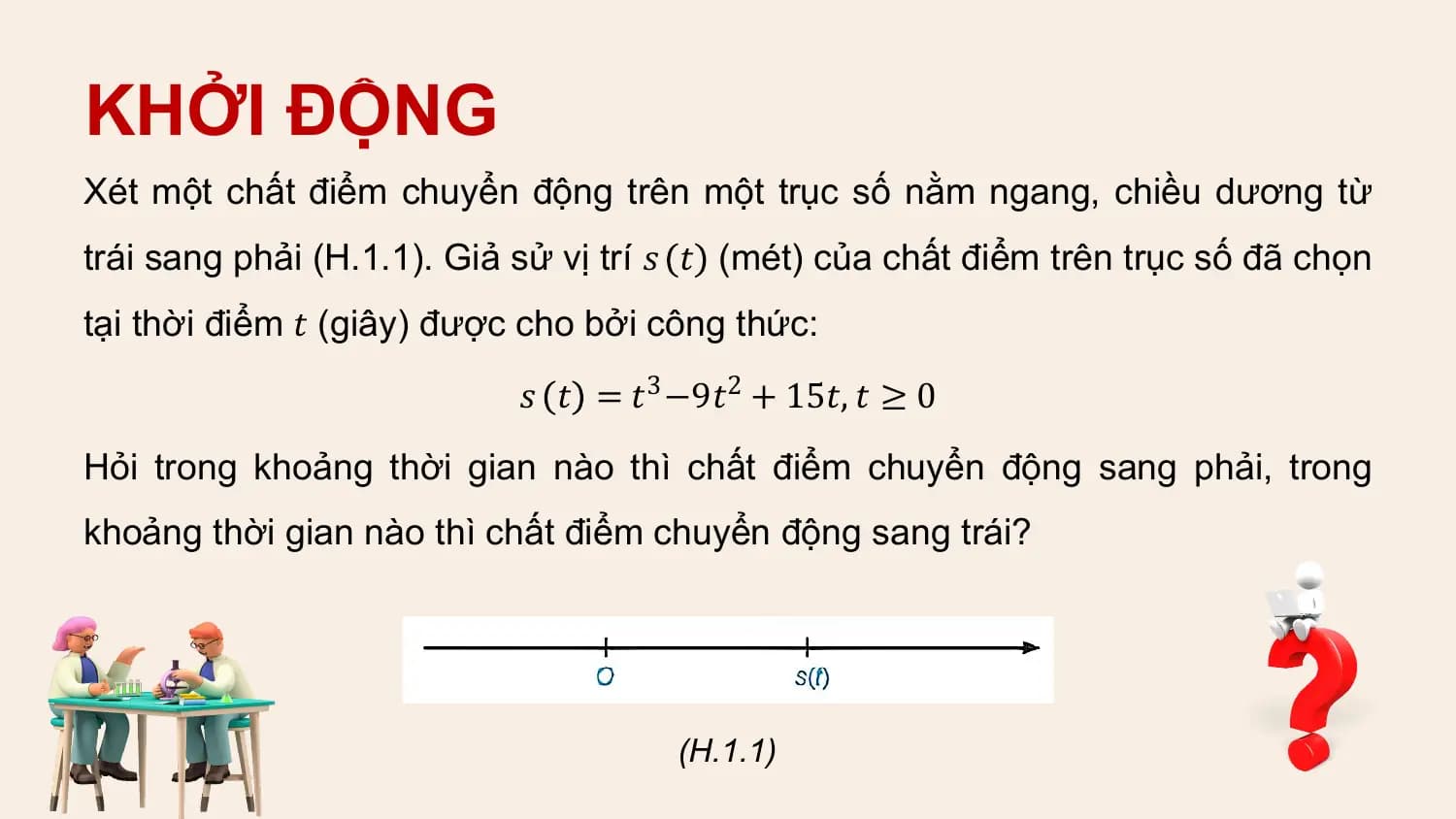 KHỞI ĐỘNG

Xét một chất điểm chuyển động trên một trục số nằm ngang, chiều dương từ trái sang phải (H.1.1). Giả sử vị trí $s(t)$ (mét) của chất điểm trên trục số đã chọn tại thời điểm $t$ (giây) được cho bởi công thức:

$s(t) = t^3 - 9t^2 + 15t, t \geq 0$

Hỏi trong khoảng thời gian nào thì chất điểm chuyển động sang phải, trong khoảng thời gian nào thì chất điểm chuyển động sang trái?

O

s(t)

(H.1.1)